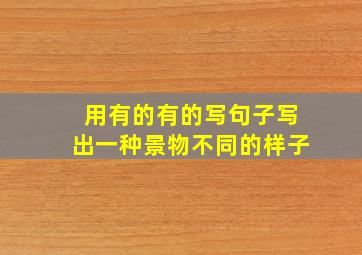 用有的有的写句子写出一种景物不同的样子